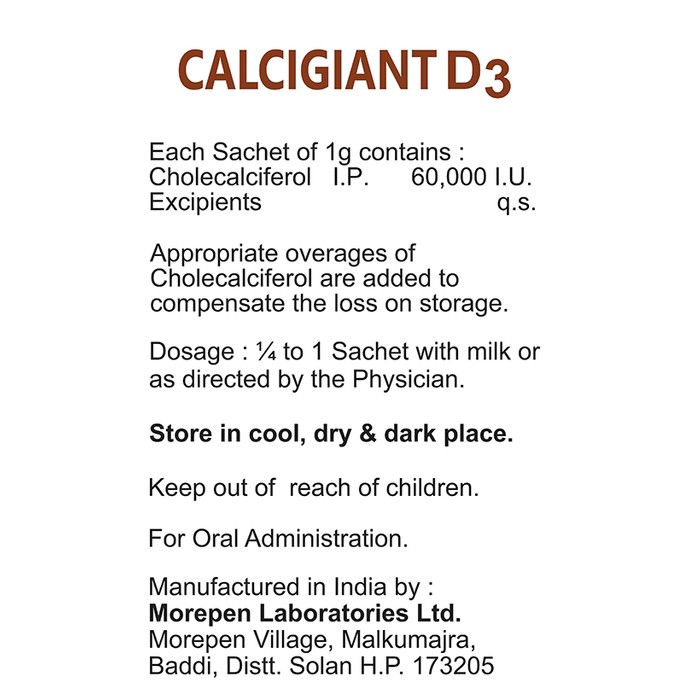 CALCIGIANT D3

Each Sachet of 1g contains :
Cholecalciferol I.P. 60,000 I.U.
Excipients q.s.

Appropriate overages of Cholecalciferol are added to compensate the loss on storage.

Dosage : ¼ to 1 Sachet with milk or as directed by the Physician.

Store in cool, dry & dark place.

Keep out of reach of children.

For Oral Administration.

Manufactured in India by :
Morepen Laboratories Ltd.
Morepen Village, Malkumajra,
Baddi, Distt. Solan H.P. 173205